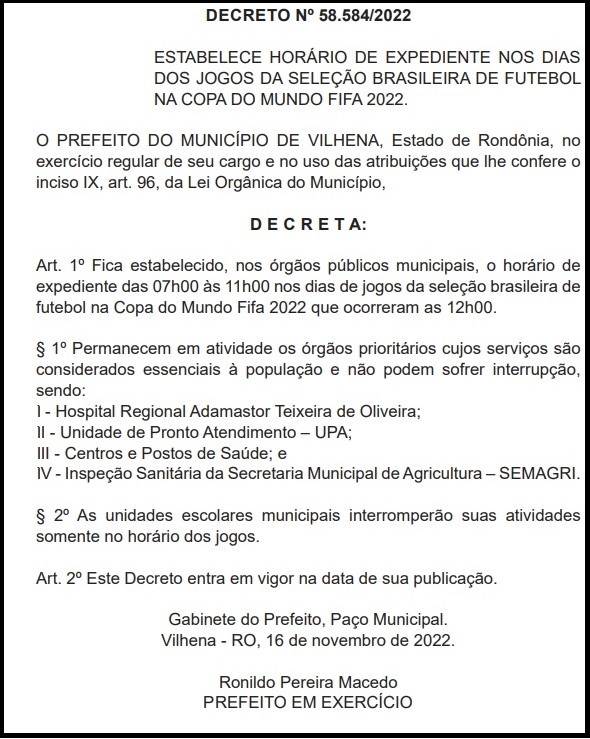 DECRETO Nº 58.584/2022

ESTABELECE HORÁRIO DE EXPEDIENTE NOS DIAS DOS JOGOS DA SELEÇÃO BRASILEIRA DE FUTEBOL NA COPA DO MUNDO FIFA 2022.

O PREFEITO DO MUNICÍPIO DE VILHENA, Estado de Rondônia, no exercício regular de seu cargo e no uso das atribuições que lhe confere o inciso IX, art. 96, da Lei Orgânica do Município,

D E C R E T A:

Art. 1º Fica estabelecido, nos órgãos públicos municipais, o horário de expediente das 07h00 às 11h00 nos dias de jogos da seleção brasileira de futebol na Copa do Mundo Fifa 2022 que ocorreram as 12h00.

§ 1º Permanecem em atividade os órgãos prioritários cujos serviços são considerados essenciais à população e não podem sofrer interrupção, sendo:
I - Hospital Regional Adamastor Teixeira de Oliveira;
II - Unidade de Pronto Atendimento – UPA;
III - Centros e Postos de Saúde; e
IV - Inspeção Sanitária da Secretaria Municipal de Agricultura – SEMAGRI.

§ 2º As unidades escolares municipais interromperão suas atividades somente no horário dos jogos.

Art. 2º Este Decreto entra em vigor na data de sua publicação.

Gabinete do Prefeito, Paço Municipal.
Vilhena - RO, 16 de novembro de 2022.

Ronildo Pereira Macedo
PREFEITO EM EXERCÍCIO